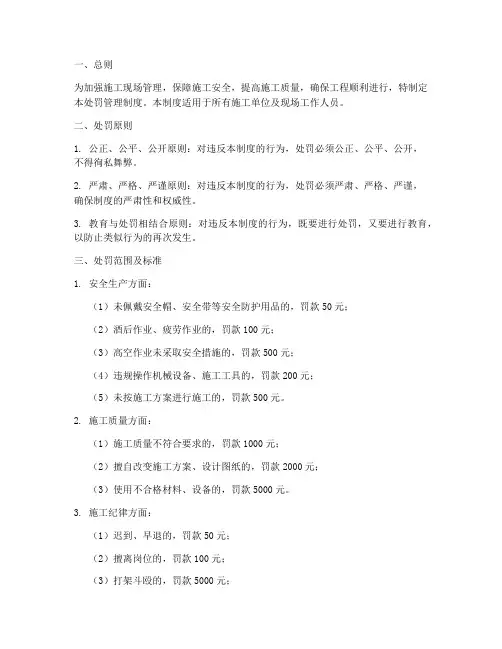 一、总则

为加强施工现场管理，保障施工安全，提高施工质量，确保工程顺利进行，特制定本处罚管理制度。本制度适用于所有施工单位及现场工作人员。

二、处罚原则

1. 公正、公平、公开原则：对违反本制度的行为，处罚必须公正、公平、公开，不得徇私舞弊。

2. 严肃、严格、严谨原则：对违反本制度的行为，处罚必须严肃、严格、严谨，确保制度的严肃性和权威性。

3. 教育与处罚相结合原则：对违反本制度的行为，既要进行处罚，又要进行教育，以防止类似行为的再次发生。

三、处罚范围及标准

1. 安全生产方面：

（1）未佩戴安全帽、安全带等安全防护用品的，罚款 50 元；

（2）酒后作业、疲劳作业的，罚款 100 元；

（3）高空作业未采取安全措施的，罚款 500 元；

（4）违规操作机械设备、施工工具的，罚款 200 元；

（5）未按施工方案进行施工的，罚款 500 元。

2. 施工质量方面：

（1）施工质量不符合要求的，罚款 1000 元；

（2）擅自改变施工方案、设计图纸的，罚款 2000 元；

（3）使用不合格材料、设备的，罚款 5000 元。

3. 施工纪律方面：

（1）迟到、早退的，罚款 50 元；

（2）擅离岗位的，罚款 100 元；

（3）打架斗殴的，罚款 5000 元；